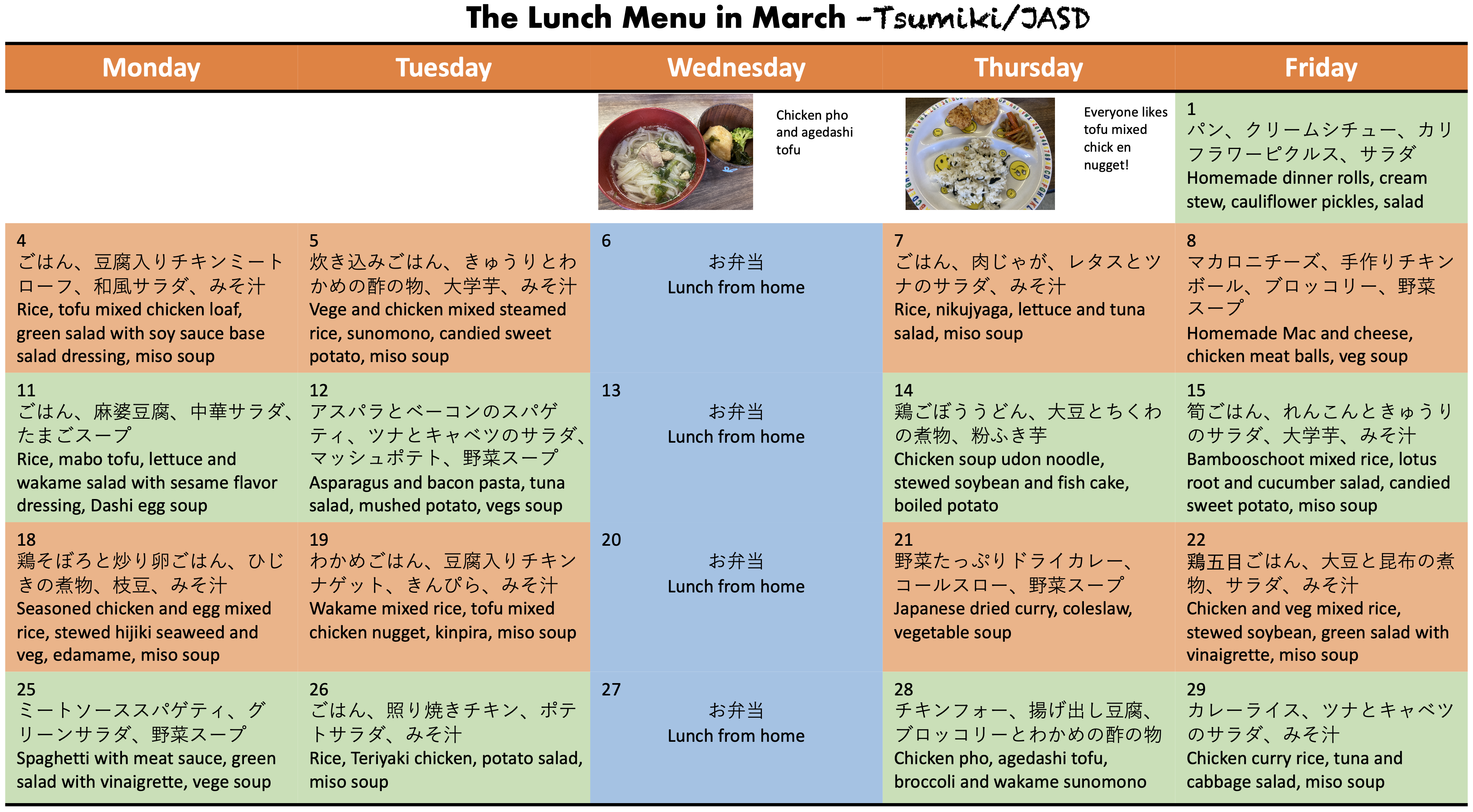 The Lunch Menu in March –Tsumiki/JASD

| Monday | Tuesday | Wednesday | Thursday | Friday |
|---|---|---|---|---|
| | | Chicken pho and agedashi tofu | Everyone likes tofu mixed chick en nugget! | 1 パン、クリームシチュー、カリフラワーピクルス、サラダ Homemade dinner rolls, cream stew, cauliflower pickles, salad |
| 4 ごはん、豆腐入りチキンミートローフ、和風サラダ、みそ汁 Rice, tofu mixed chicken loaf, green salad with soy sauce base salad dressing, miso soup | 5 炊き込みごはん、きゅうりとわかめの酢の物、大学芋、みそ汁 Vege and chicken mixed steamed rice, sunomono, candied sweet potato, miso soup | 6 お弁当 Lunch from home | 7 ごはん、肉じゃが、レタスとツナのサラダ、みそ汁 Rice, nikujyaga, lettuce and tuna salad, miso soup | 8 マカロニチーズ、手作りチキンボール、ブロッコリー、野菜スープ Homemade Mac and cheese, chicken meat balls, veg soup |
| 11 ごはん、麻婆豆腐、中華サラダ、たまごスープ Rice, mabo tofu, lettuce and wakame salad with sesame flavor dressing, Dashi egg soup | 12 アスパラとベーコンのスパゲティ、ツナとキャベツのサラダ、マッシュポテト、野菜スープ Asparagus and bacon pasta, tuna salad, mushed potato, vegs soup | 13 お弁当 Lunch from home | 14 鶏ごぼううどん、大豆とちくわの煮物、粉ふき芋 Chicken soup udon noodle, stewed soybean and fish cake, boiled potato | 15 筍ごはん、れんこんときゅうりのサラダ、大学芋、みそ汁 Bambooschoot mixed rice, lotus root and cucumber salad, candied sweet potato, miso soup |
| 18 鶏そぼろと炒り卵ごはん、ひじきの煮物、枝豆、みそ汁 Seasoned chicken and egg mixed rice, stewed hijiki seaweed and veg, edamame, miso soup | 19 わかめごはん、豆腐入りチキンナゲット、きんぴら、みそ汁 Wakame mixed rice, tofu mixed chicken nugget, kinpira, miso soup | 20 お弁当 Lunch from home | 21 野菜たっぷりドライカレー、コールスロー、野菜スープ Japanese dried curry, coleslaw, vegetable soup | 22 鶏五目ごはん、大豆と昆布の煮物、サラダ、みそ汁 Chicken and veg mixed rice, stewed soybean, green salad with vinaigrette, miso soup |
| 25 ミートソーススパゲティ、グリーンサラダ、野菜スープ Spaghetti with meat sauce, green salad with vinaigrette, vege soup | 26 ごはん、照り焼きチキン、ポテトサラダ、みそ汁 Rice, Teriyaki chicken, potato salad, miso soup | 27 お弁当 Lunch from home | 28 チキンフォー、揚げ出し豆腐、ブロッコリーとわかめの酢の物 Chicken pho, agedashi tofu, broccoli and wakame sunomono | 29 カレーライス、ツナとキャベツのサラダ、みそ汁 Chicken curry rice, tuna and cabbage salad, miso soup |